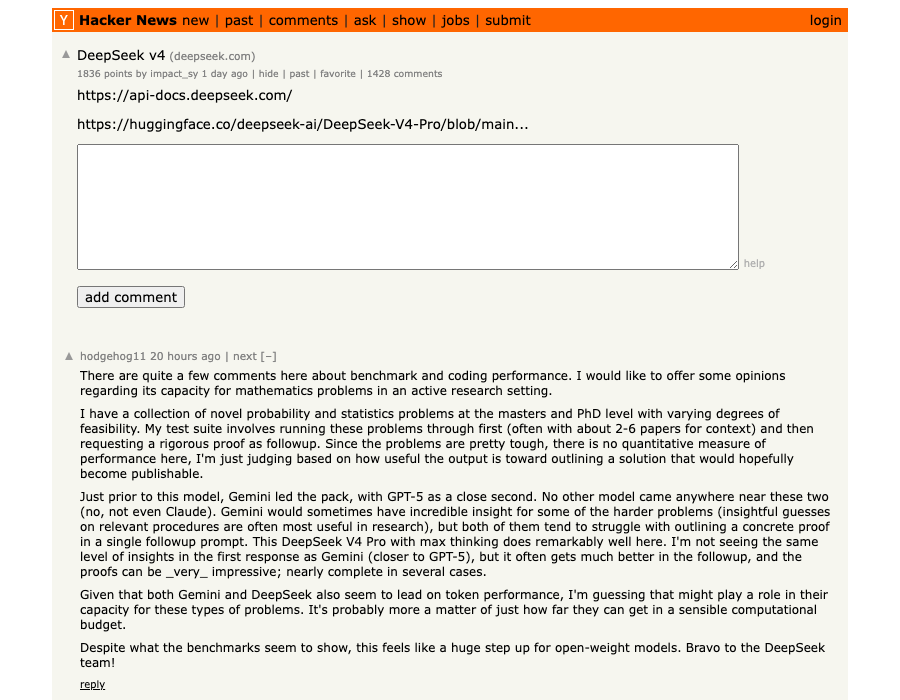 Y Hacker News new | past | comments | ask | show | jobs | submit login

▲ DeepSeek v4 (deepseek.com)
1836 points by impact_sy 1 day ago | hide | past | favorite | 1428 comments

https://api-docs.deepseek.com/

https://huggingface.co/deepseek-ai/DeepSeek-V4-Pro/blob/main...

help

add comment

▲ hodgehog11 20 hours ago | next [–]

There are quite a few comments here about benchmark and coding performance. I would like to offer some opinions regarding its capacity for mathematics problems in an active research setting.

I have a collection of novel probability and statistics problems at the masters and PhD level with varying degrees of feasibility. My test suite involves running these problems through first (often with about 2-6 papers for context) and then requesting a rigorous proof as followup. Since the problems are pretty tough, there is no quantitative measure of performance here, I'm just judging based on how useful the output is toward outlining a solution that would hopefully become publishable.

Just prior to this model, Gemini led the pack, with GPT-5 as a close second. No other model came anywhere near these two (no, not even Claude). Gemini would sometimes have incredible insight for some of the harder problems (insightful guesses on relevant procedures are often most useful in research), but both of them tend to struggle with outlining a concrete proof in a single followup prompt. This DeepSeek V4 Pro with max thinking does remarkably well here. I'm not seeing the same level of insights in the first response as Gemini (closer to GPT-5), but it often gets much better in the followup, and the proofs can be _very_ impressive; nearly complete in several cases.

Given that both Gemini and DeepSeek also seem to lead on token performance, I'm guessing that might play a role in their capacity for these types of problems. It's probably more a matter of just how far they can get in a sensible computational budget.

Despite what the benchmarks seem to show, this feels like a huge step up for open-weight models. Bravo to the DeepSeek team!

reply